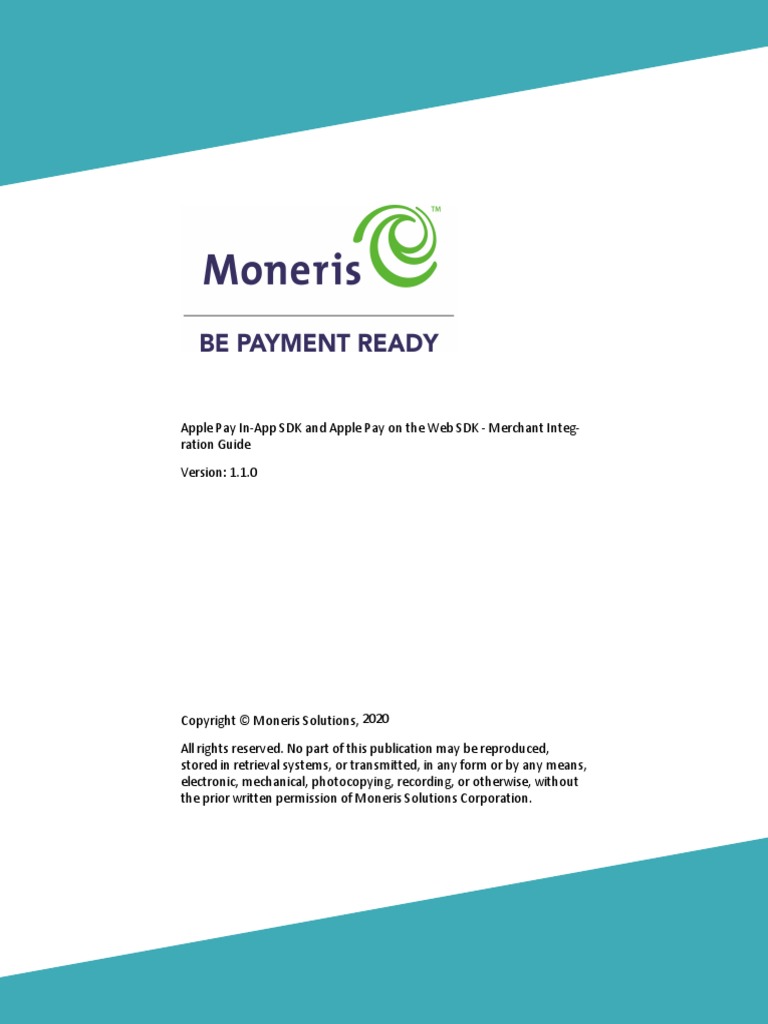 Moneris™

BE PAYMENT READY

Apple Pay In-App SDK and Apple Pay on the Web SDK - Merchant Integration Guide

Version: 1.1.0

Copyright © Moneris Solutions, 2020

All rights reserved. No part of this publication may be reproduced, stored in retrieval systems, or transmitted, in any form or by any means, electronic, mechanical, photocopying, recording, or otherwise, without the prior written permission of Moneris Solutions Corporation.